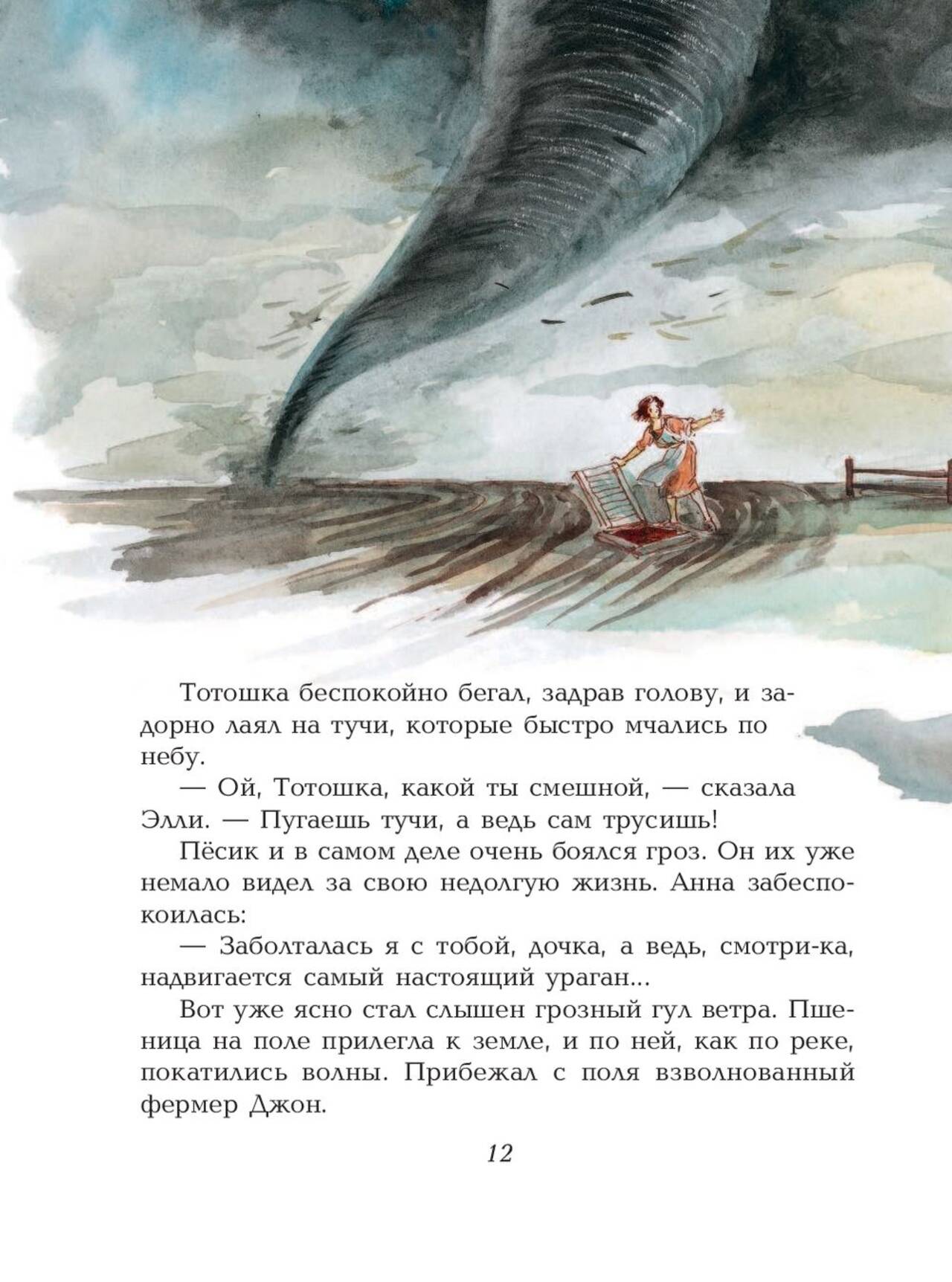 Тотошка беспокойно бегал, задрав голову, и задорно лаял на тучи, которые быстро мчались по небу.

— Ой, Тотошка, какой ты смешной, — сказала Элли. — Пугаешь тучи, а ведь сам трусишь!

Пёсик и в самом деле очень боялся гроз. Он их уже немало видел за свою недолгую жизнь. Анна забеспокоилась:

— Заболталась я с тобой, дочка, а ведь, смотри-ка, надвигается самый настоящий ураган...

Вот уже ясно стал слышен грозный гул ветра. Пшеница на поле прилегла к земле, и по ней, как по реке, покатились волны. Прибежал с поля взволнованный фермер Джон.

12